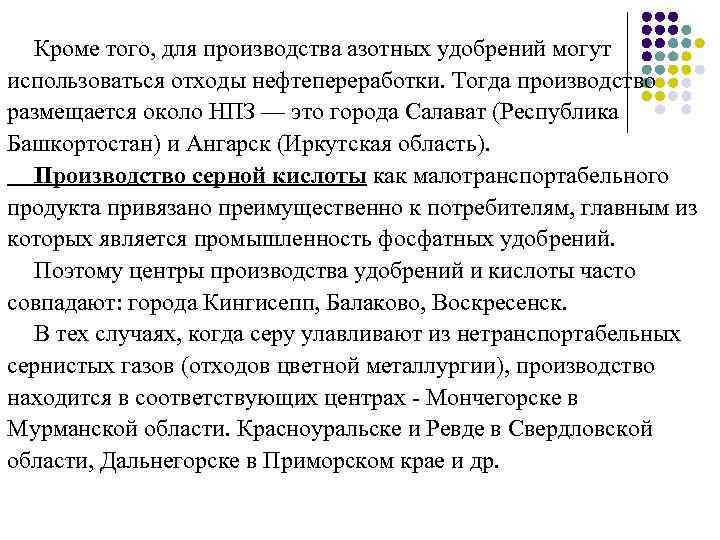 Кроме того, для производства азотных удобрений могут использоваться отходы нефтепереработки. Тогда производство размещается около НПЗ — это города Салават (Республика Башкортостан) и Ангарск (Иркутская область).

Производство серной кислоты как малотранспортабельного продукта привязано преимущественно к потребителям, главным из которых является промышленность фосфатных удобрений.

Поэтому центры производства удобрений и кислоты часто совпадают: города Кингисепп, Балаково, Воскресенск.

В тех случаях, когда серу улавливают из нетранспортабельных сернистых газов (отходов цветной металлургии), производство находится в соответствующих центрах - Мончегорске в Мурманской области. Красноуральске и Ревде в Свердловской области, Дальнегорске в Приморском крае и др.